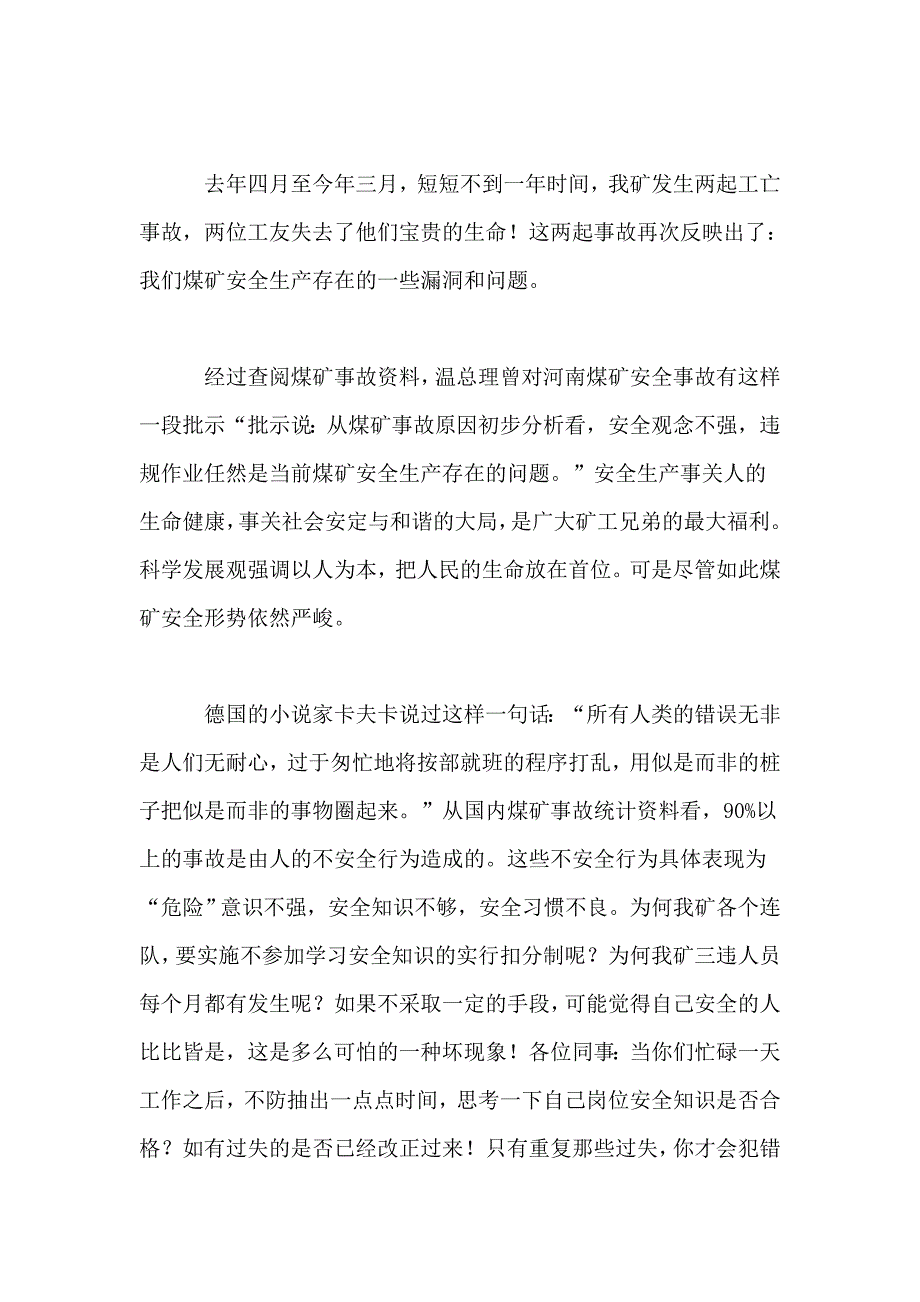 去年四月至今年三月，短短不到一年时间，我矿发生两起工亡事故，两位工友失去了他们宝贵的生命！这两起事故再次反映出了：我们煤矿安全生产存在的一些漏洞和问题。

经过查阅煤矿事故资料，温总理曾对河南煤矿安全事故有这样一段批示“批示说：从煤矿事故原因初步分析看，安全观念不强，违规作业任然是当前煤矿安全生产存在的问题。”安全生产事关人的生命健康，事关社会安定与和谐的大局，是广大矿工兄弟的最大福利。科学发展观强调以人为本，把人民的生命放在首位。可是尽管如此煤矿安全形势依然严峻。

德国的小说家卡夫卡说过这样一句话：“所有人类的错误无非是人们无耐心，过于匆忙地将按部就班的程序打乱，用似是而非的桩子把似是而非的事物圈起来。”从国内煤矿事故统计资料看，90%以上的事故是由人的不安全行为造成的。这些不安全行为具体表现为“危险”意识不强，安全知识不够，安全习惯不良。为何我矿各个连队，要实施不参加学习安全知识的实行扣分制呢？为何我矿三违人员每个月都有发生呢？如果不采取一定的手段，可能觉得自己安全的人比比皆是，这是多么可怕的一种坏现象！各位同事：当你们忙碌一天工作之后，不防抽出一点点时间，思考一下自己岗位安全知识是否合格？如有过失的是否已经改正过来！只有重复那些过失，你才会犯错